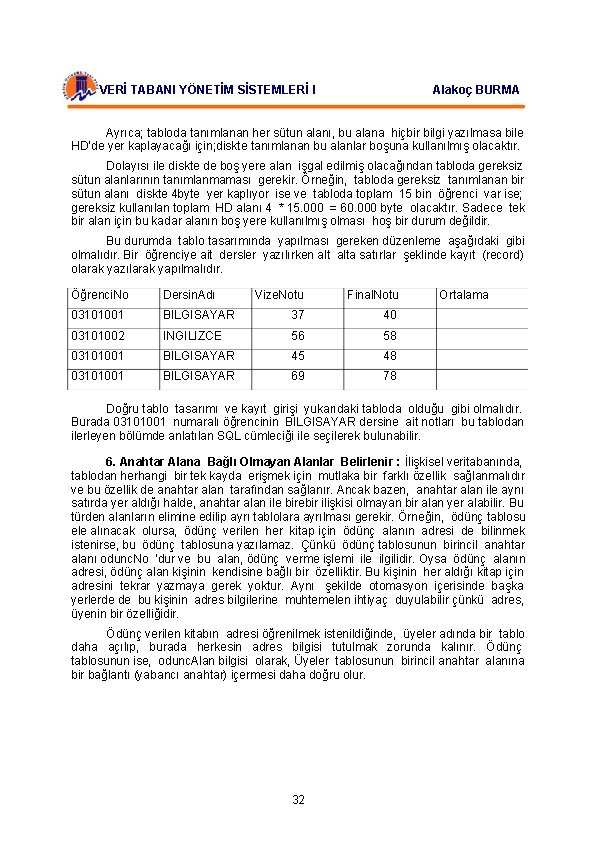 VERİ TABANI YÖNETİM SİSTEMLERİ I Alakoç BURMA

Ayrıca; tabloda tanımlanan her sütun alanı, bu alana hiçbir bilgi yazılmasa bile HD'de yer kaplayacağı için;diskte tanımlanan bu alanlar boşuna kullanılmış olacaktır.

Dolayısı ile diskte de boş yere alan işgal edilmiş olacağından tabloda gereksiz sütun alanlarının tanımlanmaması gerekir. Örneğin, tabloda gereksiz tanımlanan bir sütun alanı diskte 4byte yer kaplıyor ise ve tabloda toplam 15 bin öğrenci var ise; gereksiz kullanılan toplam HD alanı 4 * 15.000 = 60.000 byte olacaktır. Sadece tek bir alan için bu kadar alanın boş yere kullanılmış olması hoş bir durum değildir.

Bu durumda tablo tasarımında yapılması gereken düzenleme aşağıdaki gibi olmalıdır. Bir öğrenciye ait dersler yazılırken alt alta satırlar şeklinde kayıt (record) olarak yazılarak yapılmalıdır.

| ÖğrenciNo | DersinAdı | VizeNotu | FinalNotu | Ortalama |
|---|---|---|---|---|
| 03101001 | BILGISAYAR | 37 | 40 | |
| 03101002 | INGILIZCE | 56 | 58 | |
| 03101001 | BILGISAYAR | 45 | 48 | |
| 03101001 | BILGISAYAR | 69 | 78 | |

Doğru tablo tasarımı ve kayıt girişi yukarıdaki tabloda olduğu gibi olmalıdır. Burada 03101001 numaralı öğrencinin BILGISAYAR dersine ait notları bu tablodan ilerleyen bölümde anlatılan SQL cümleciği ile seçilerek bulunabilir.

6. Anahtar Alana Bağlı Olmayan Alanlar Belirlenir : İlişkisel veritabanında, tablodan herhangi bir tek kayda erişmek için mutlaka bir farklı özellik sağlanmalıdır ve bu özellik de anahtar alan tarafından sağlanır. Ancak bazen, anahtar alan ile aynı satırda yer aldığı halde, anahtar alan ile birebir ilişkisi olmayan bir alan yer alabilir. Bu türden alanların elimine edilip ayrı tablolara ayrılması gerekir. Örneğin, ödünç tablosu ele alınacak olursa, ödünç verilen her kitap için ödünç alanın adresi de bilinmek istenirse, bu ödünç tablosuna yazılamaz. Çünkü ödünç tablosunun birincil anahtar alanı oduncNo 'dur ve bu alan, ödünç verme işlemi ile ilgilidir. Oysa ödünç alanın adresi, ödünç alan kişinin kendisine bağlı bir özelliktir. Bu kişinin her aldığı kitap için adresini tekrar yazmaya gerek yoktur. Aynı şekilde otomasyon içerisinde başka yerlerde de bu kişinin adres bilgilerine muhtemelen ihtiyaç duyulabilir çünkü adres, üyenin bir özelliğidir.

Ödünç verilen kitabın adresi öğrenilmek istenildiğinde, üyeler adında bir tablo daha açılıp, burada herkesin adres bilgisi tutulmak zorunda kalınır. Ödünç tablosunun ise, oduncAlan bilgisi olarak, Üyeler tablosunun birincil anahtar alanına bir bağlantı (yabancı anahtar) içermesi daha doğru olur.

32